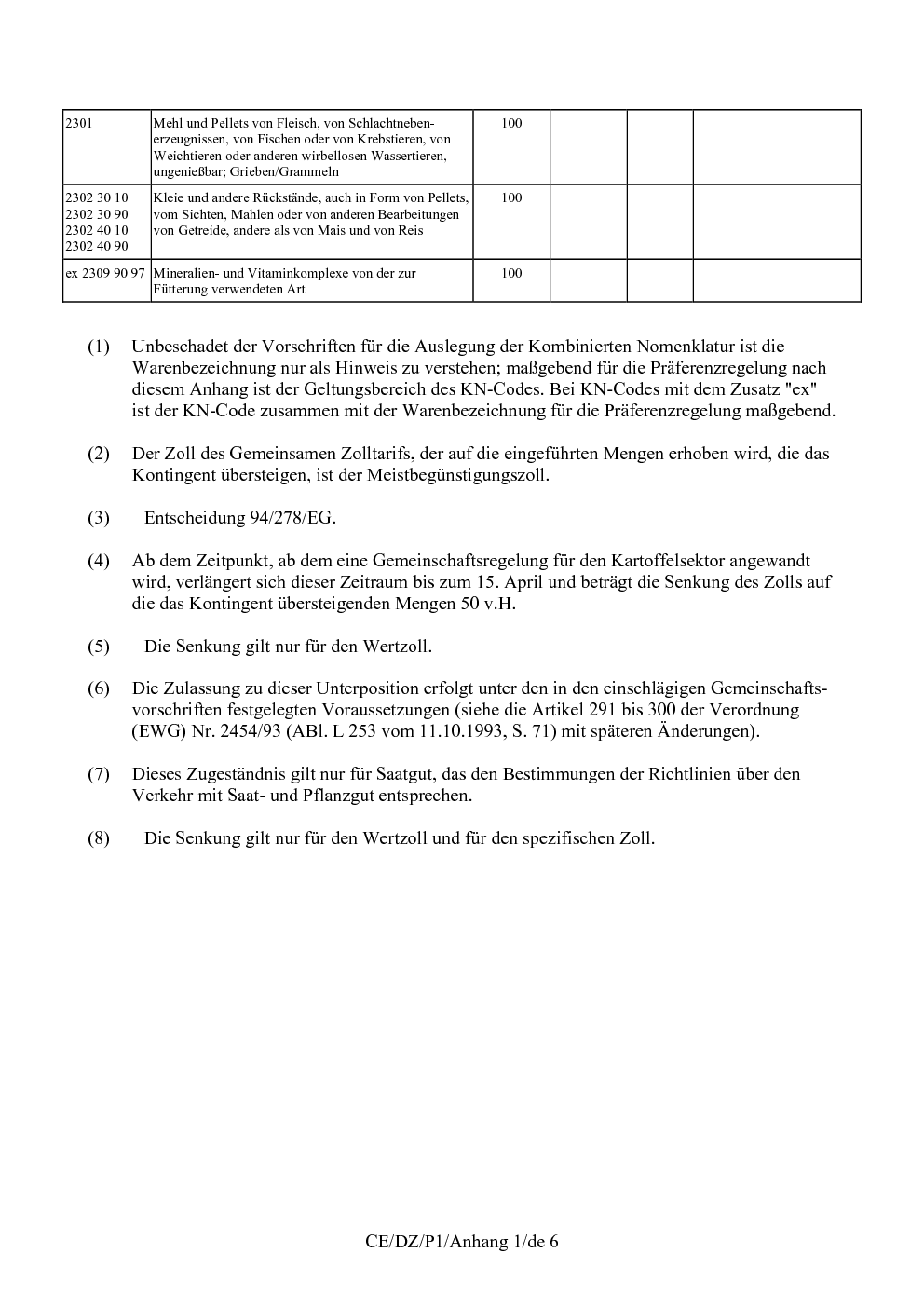 | 2301 | Mehl und Pellets von Fleisch, von Schlachtnebenerzeugnissen, von Fischen oder von Krebstieren, von Weichtieren oder anderen wirbellosen Wassertieren, ungenießbar; Grieben/Grammeln | 100 | | | |
|---|---|---|---|---|---|
| 2302 30 10 2302 30 90 2302 40 10 2302 40 90 | Kleie und andere Rückstände, auch in Form von Pellets, vom Sichten, Mahlen oder von anderen Bearbeitungen von Getreide, andere als von Mais und von Reis | 100 | | | |
| ex 2309 90 97 | Mineralien- und Vitaminkomplexe von der zur Fütterung verwendeten Art | 100 | | | |

(1) Unbeschadet der Vorschriften für die Auslegung der Kombinierten Nomenklatur ist die Warenbezeichnung nur als Hinweis zu verstehen; maßgebend für die Präferenzregelung nach diesem Anhang ist der Geltungsbereich des KN-Codes. Bei KN-Codes mit dem Zusatz "ex" ist der KN-Code zusammen mit der Warenbezeichnung für die Präferenzregelung maßgebend.

(2) Der Zoll des Gemeinsamen Zolltarifs, der auf die eingeführten Mengen erhoben wird, die das Kontingent übersteigen, ist der Meistbegünstigungszoll.

(3) Entscheidung 94/278/EG.

(4) Ab dem Zeitpunkt, ab dem eine Gemeinschaftsregelung für den Kartoffelsektor angewandt wird, verlängert sich dieser Zeitraum bis zum 15. April und beträgt die Senkung des Zolls auf die das Kontingent übersteigenden Mengen 50 v.H.

(5) Die Senkung gilt nur für den Wertzoll.

(6) Die Zulassung zu dieser Unterposition erfolgt unter den in den einschlägigen Gemeinschaftsvorschriften festgelegten Voraussetzungen (siehe die Artikel 291 bis 300 der Verordnung (EWG) Nr. 2454/93 (ABl. L 253 vom 11.10.1993, S. 71) mit späteren Änderungen).

(7) Dieses Zugeständnis gilt nur für Saatgut, das den Bestimmungen der Richtlinien über den Verkehr mit Saat- und Pflanzgut entsprechen.

(8) Die Senkung gilt nur für den Wertzoll und für den spezifischen Zoll.

CE/DZ/P1/Anhang 1/de 6